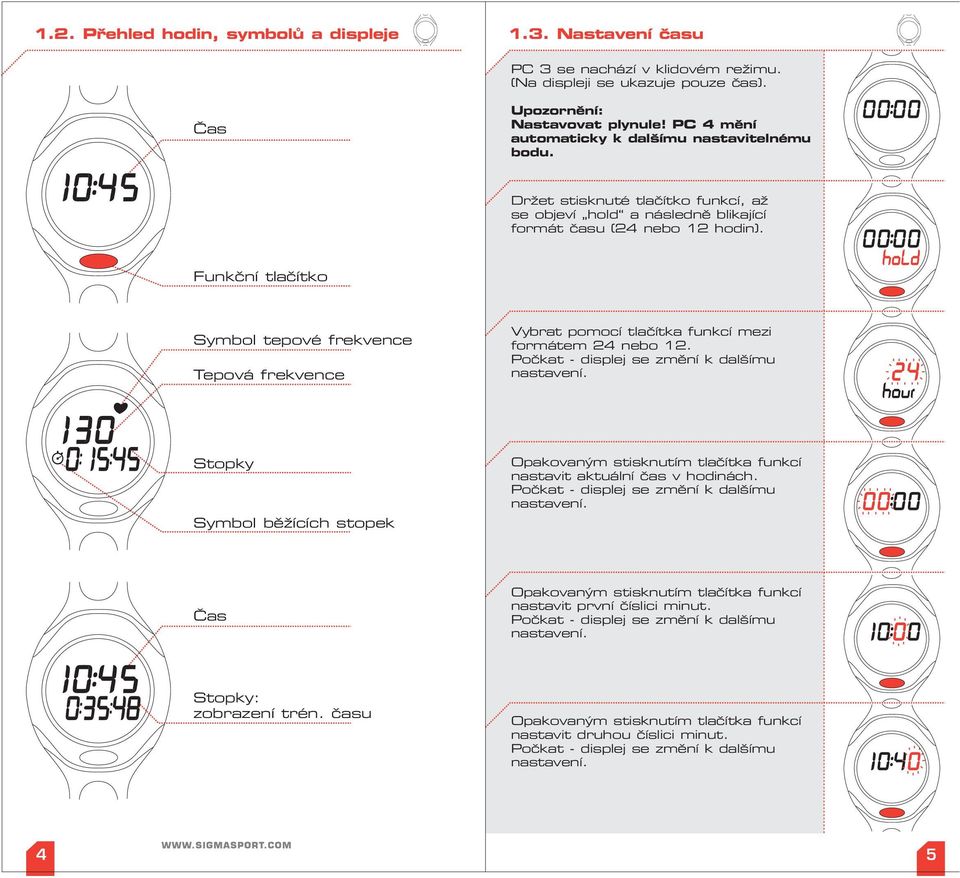 1.2. Přehled hodin, symbolů a displeje

Čas

10:45

Funkční tlačítko

Symbol tepové frekvence

Tepová frekvence

130

0:15:45

Stopky

Symbol běžících stopek

Čas

10:45

0:35:48

Stopky: zobrazení trén. času

4

WWW.SIGMASPORT.COM

1.3. Nastavení času

PC 3 se nachází v klidovém režimu. (Na displeji se ukazuje pouze čas).

Upozornění:
Nastavovat plynule! PC 4 mění automaticky k dalšímu nastavitelnému bodu.

00:00

Držet stisknuté tlačítko funkcí, až se objeví „hold" a následně blikající formát času (24 nebo 12 hodin).

00:00
hoLd

Vybrat pomocí tlačítka funkcí mezi formátem 24 nebo 12.
Počkat - displej se změní k dalšímu nastavení.

24
hour

Opakovaným stisknutím tlačítka funkcí nastavit aktuální čas v hodinách.
Počkat - displej se změní k dalšímu nastavení.

00:00

Opakovaným stisknutím tlačítka funkcí nastavit první číslici minut.
Počkat - displej se změní k dalšímu nastavení.

10:00

Opakovaným stisknutím tlačítka funkcí nastavit druhou číslici minut.
Počkat - displej se změní k dalšímu nastavení.

10:40

5